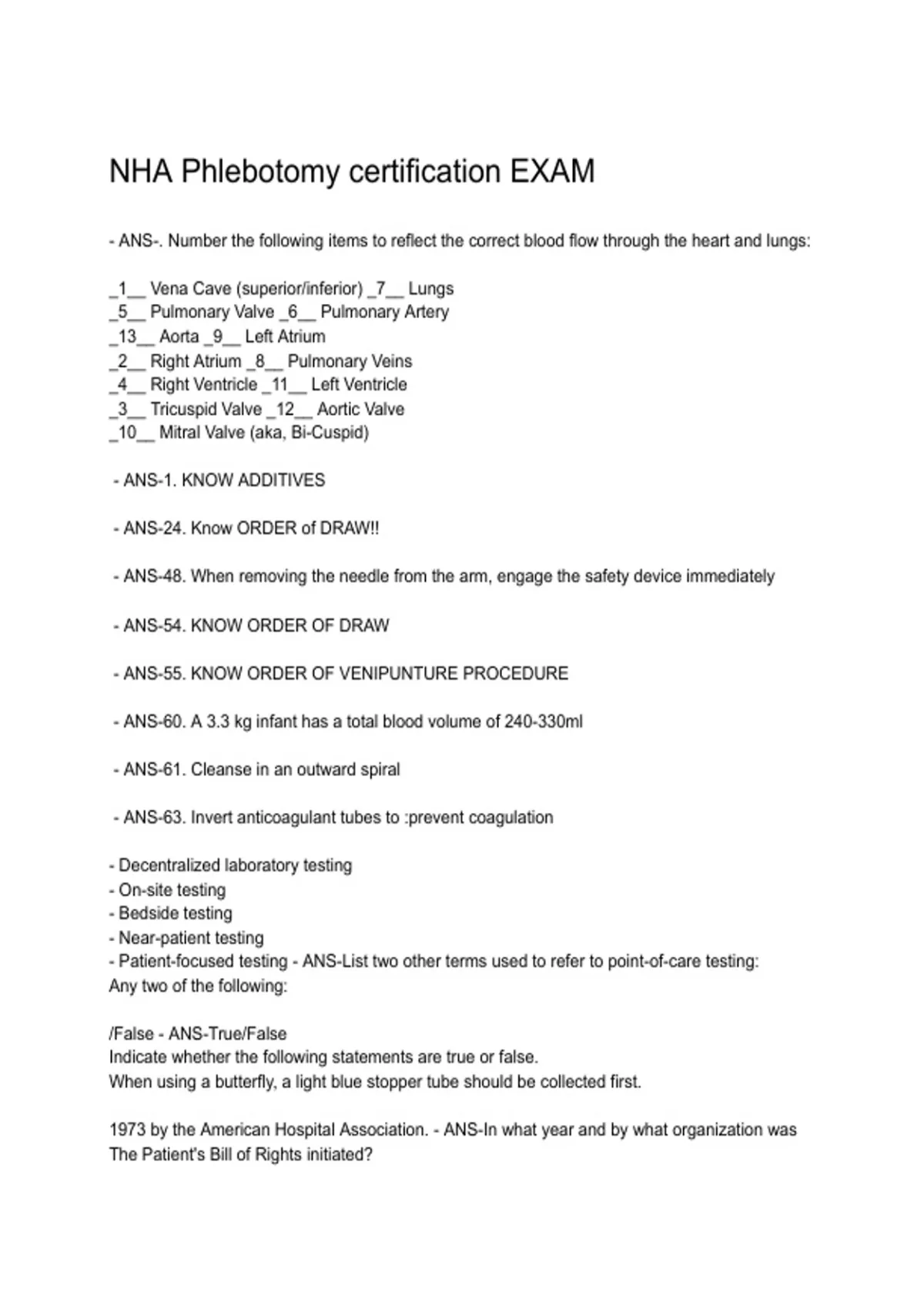 NHA Phlebotomy certification EXAM

- ANS-. Number the following items to reflect the correct blood flow through the heart and lungs:

_1__ Vena Cave (superior/inferior) _7__ Lungs
_5__ Pulmonary Valve _6__ Pulmonary Artery
_13__ Aorta _9__ Left Atrium
_2__ Right Atrium _8__ Pulmonary Veins
_4__ Right Ventricle _11__ Left Ventricle
_3__ Tricuspid Valve _12__ Aortic Valve
_10__ Mitral Valve (aka, Bi-Cuspid)

- ANS-1. KNOW ADDITIVES

- ANS-24. Know ORDER of DRAW!!

- ANS-48. When removing the needle from the arm, engage the safety device immediately

- ANS-54. KNOW ORDER OF DRAW

- ANS-55. KNOW ORDER OF VENIPUNTURE PROCEDURE

- ANS-60. A 3.3 kg infant has a total blood volume of 240-330ml

- ANS-61. Cleanse in an outward spiral

- ANS-63. Invert anticoagulant tubes to :prevent coagulation

- Decentralized laboratory testing
- On-site testing
- Bedside testing
- Near-patient testing
- Patient-focused testing - ANS-List two other terms used to refer to point-of-care testing:
Any two of the following:

/False - ANS-True/False
Indicate whether the following statements are true or false.
When using a butterfly, a light blue stopper tube should be collected first.

1973 by the American Hospital Association. - ANS-In what year and by what organization was The Patient's Bill of Rights initiated?